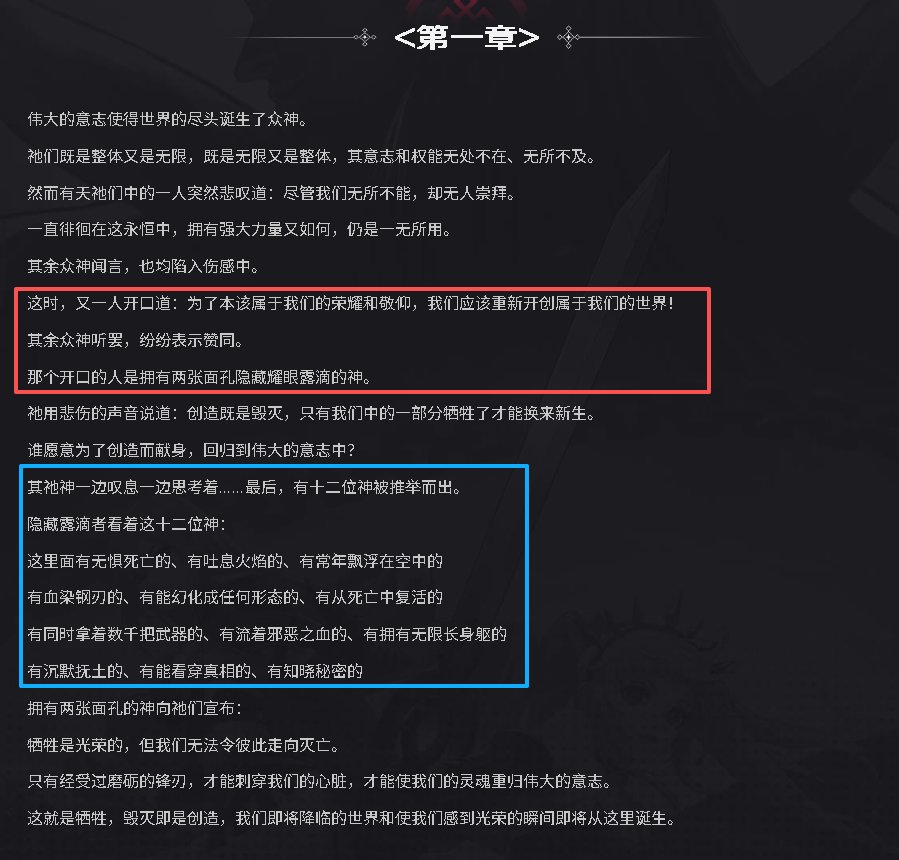 <第一章>

伟大的意志使得世界的尽头诞生了众神。

祂们既是整体又是无限，既是无限又是整体，其意志和权能无处不在、无所不及。

然而有天祂们中的一人突然悲叹道：尽管我们无所不能，却无人崇拜。

一直徘徊在这永恒中，拥有强大力量又如何，仍是一无所用。

其余众神闻言，也均陷入伤感中。

这时，又一人开口道：为了本该属于我们的荣耀和敬仰，我们应该重新开创属于我们的世界！

其余众神听罢，纷纷表示赞同。

那个开口的人是拥有两张面孔隐藏耀眼露滴的神。

祂用悲伤的声音说道：创造既是毁灭，只有我们中的一部分牺牲了才能换来新生。

谁愿意为了创造而献身，回归到伟大的意志中？

其祂神一边叹息一边思考着……最后，有十二位神被推举而出。

隐藏露滴者看着这十二位神：

这里面有无惧死亡的、有吐息火焰的、有常年飘浮在空中的

有血染钢刃的、有能幻化成任何形态的、有从死亡中复活的

有同时拿着数千把武器的、有流着邪恶之血的、有拥有无限长身躯的

有沉默抚土的、有能看穿真相的、有知晓秘密的

拥有两张面孔的神向祂们宣布：

牺牲是光荣的，但我们无法令彼此走向灭亡。

只有经受过磨砺的锋刃，才能刺穿我们的心脏，才能使我们的灵魂重归伟大的意志。

这就是牺牲，毁灭即是创造，我们即将降临的世界和使我们感到光荣的瞬间即将从这里诞生。